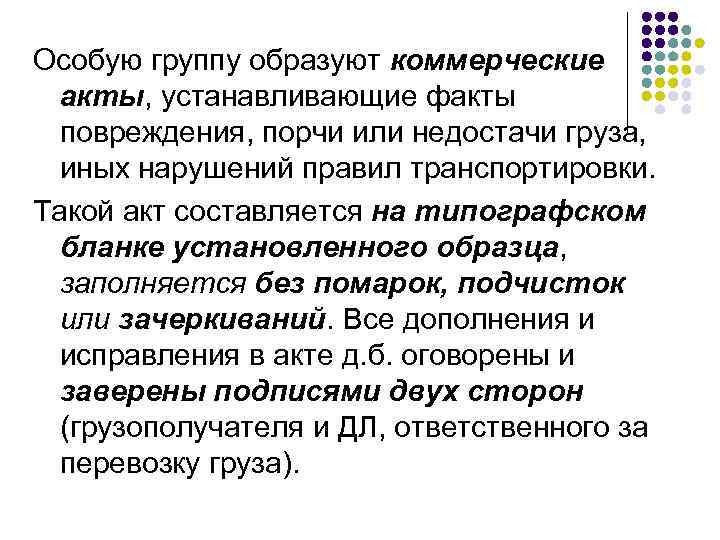 Особую группу образуют коммерческие акты, устанавливающие факты повреждения, порчи или недостачи груза, иных нарушений правил транспортировки.

Такой акт составляется на типографском бланке установленного образца, заполняется без помарок, подчисток или зачеркиваний. Все дополнения и исправления в акте д.б. оговорены и заверены подписями двух сторон (грузополучателя и ДЛ, ответственного за перевозку груза).